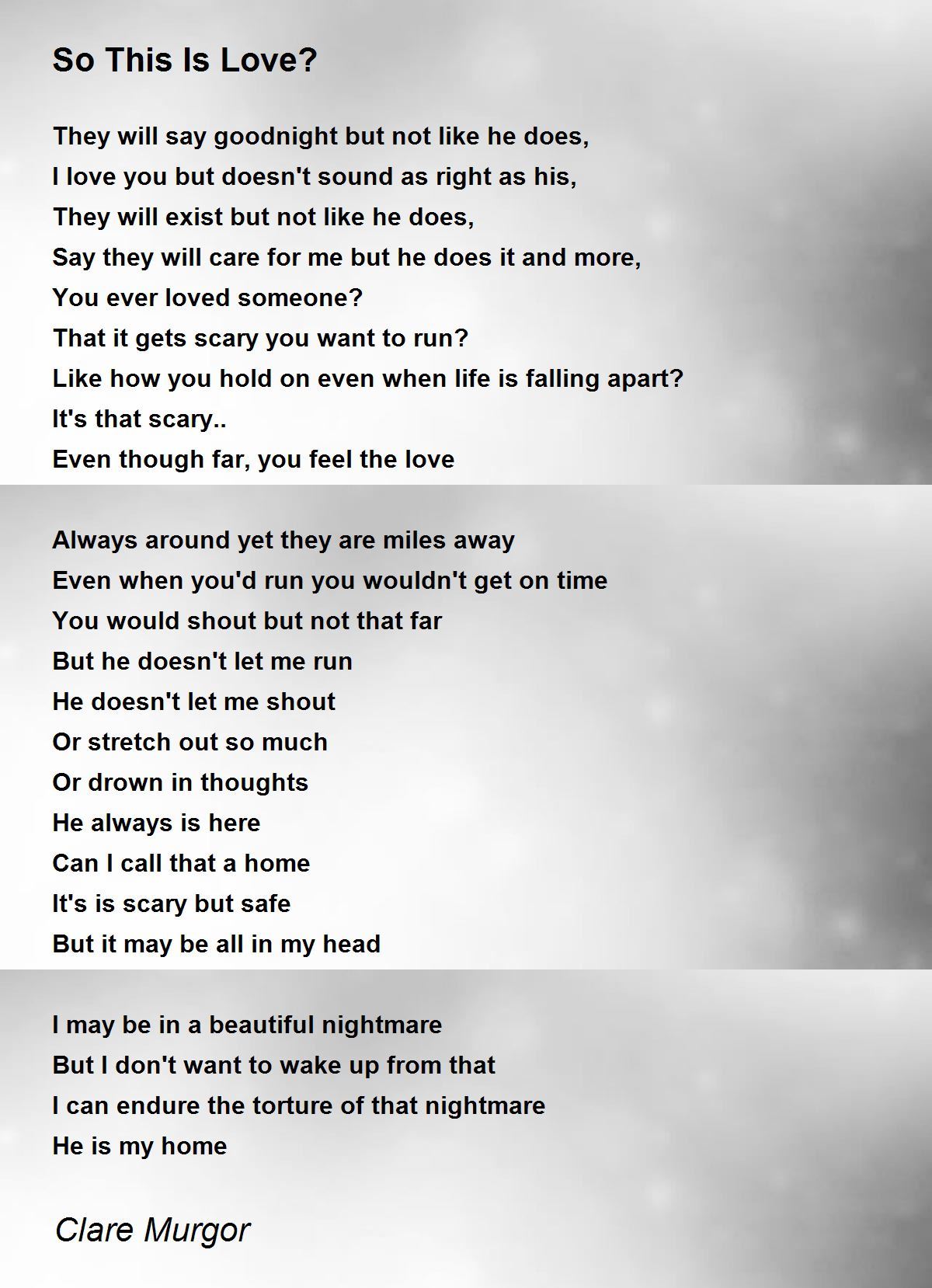 So This Is Love?

They will say goodnight but not like he does,
I love you but doesn't sound as right as his,
They will exist but not like he does,
Say they will care for me but he does it and more,
You ever loved someone?
That it gets scary you want to run?
Like how you hold on even when life is falling apart?
It's that scary..
Even though far, you feel the love

Always around yet they are miles away
Even when you'd run you wouldn't get on time
You would shout but not that far
But he doesn't let me run
He doesn't let me shout
Or stretch out so much
Or drown in thoughts
He always is here
Can I call that a home
It's is scary but safe
But it may be all in my head

I may be in a beautiful nightmare
But I don't want to wake up from that
I can endure the torture of that nightmare
He is my home

Clare Murgor